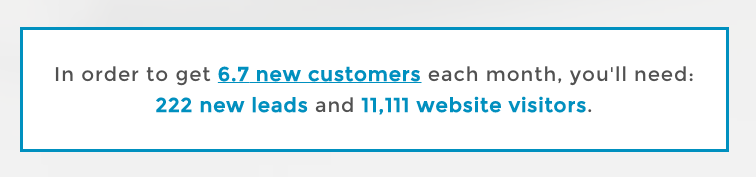 In order to get 6.7 new customers each month, you'll need: 222 new leads and 11,111 website visitors.